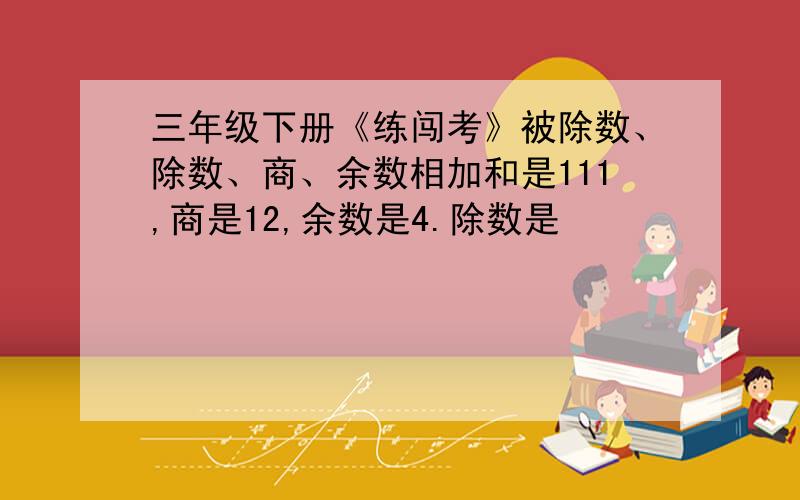 三年级下册《练闯考》被除数、除数、商、余数相加和是111,商是12,余数是4.除数是